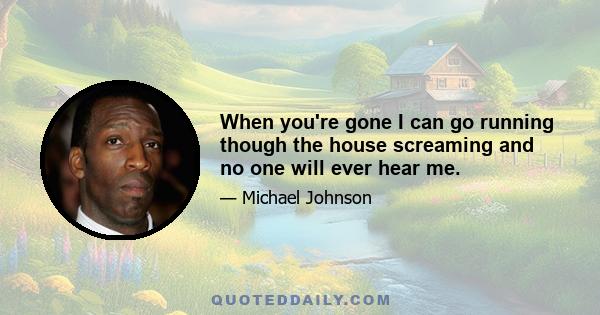 When you're gone I can go running though the house screaming and no one will ever hear me.

— Michael Johnson

QUOTEDDAILY.COM